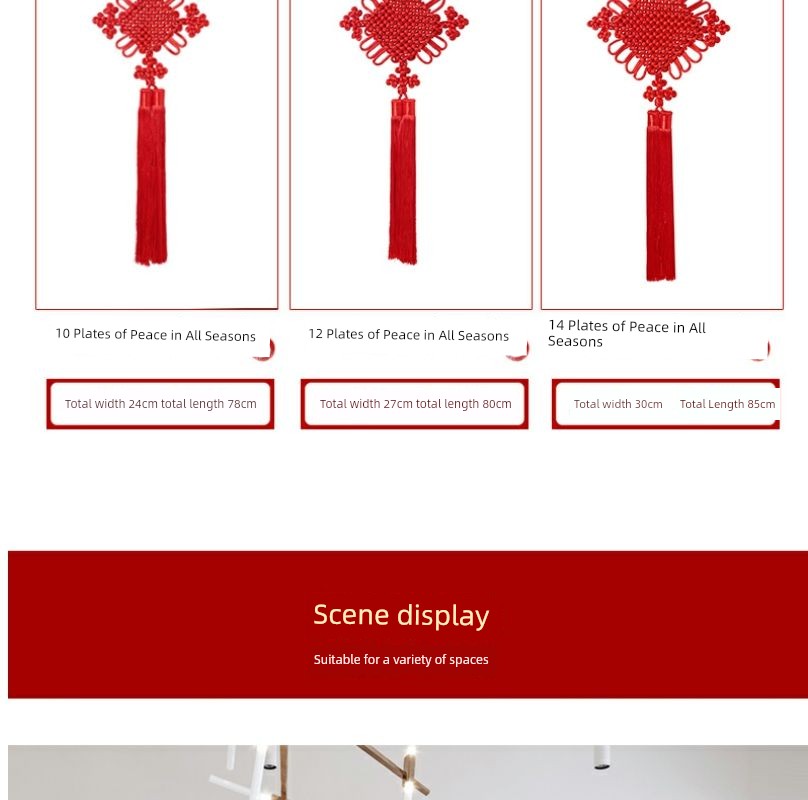 10 Plates of Peace in All Seasons

Total width 24cm total length 78cm

12 Plates of Peace in All Seasons

Total width 27cm total length 80cm

14 Plates of Peace in All Seasons

Total width 30cm Total Length 85cm

Scene display

Suitable for a variety of spaces